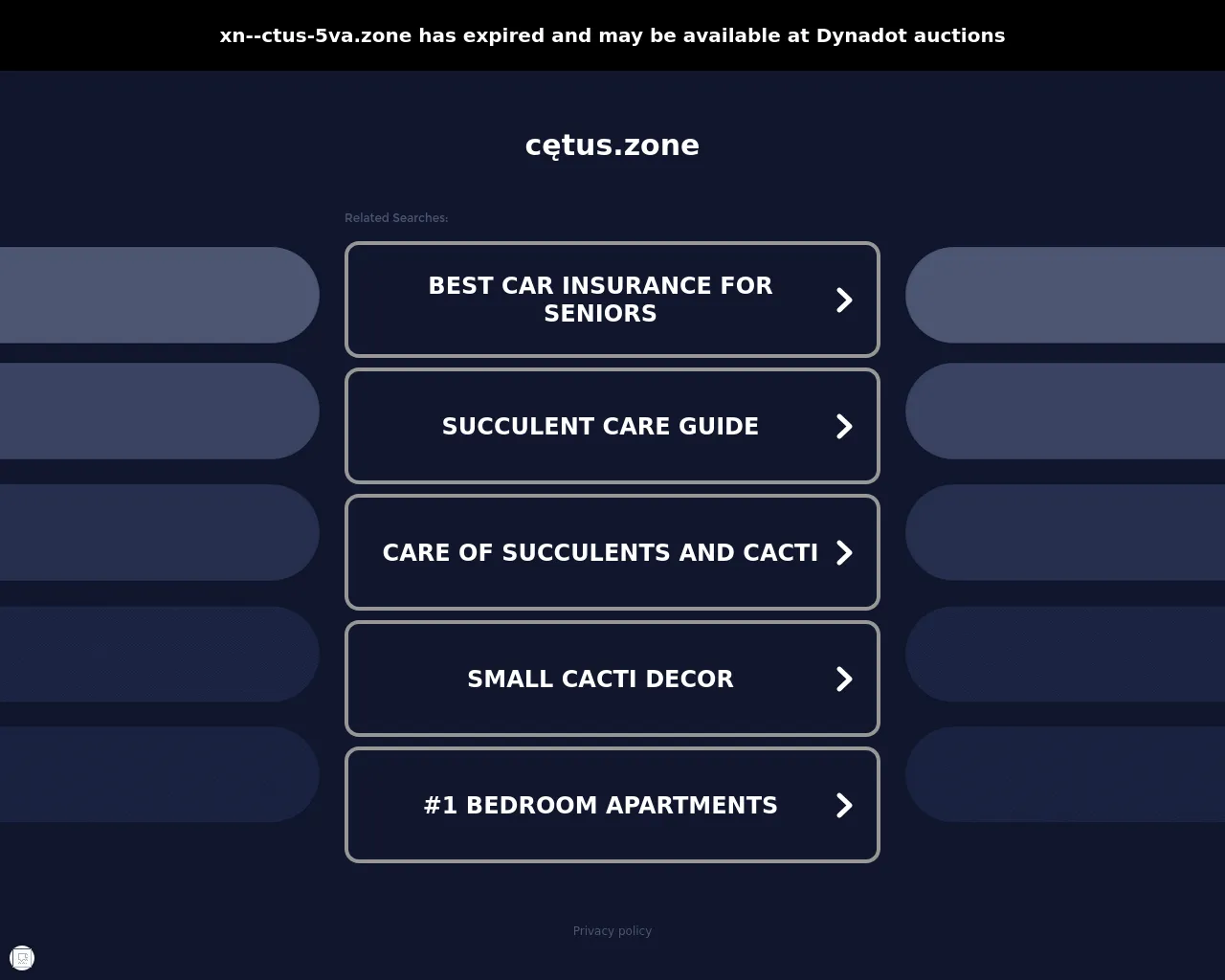 xn--ctus-5va.zone has expired and may be available at Dynadot auctions

cętus.zone

Related Searches:

BEST CAR INSURANCE FOR SENIORS

SUCCULENT CARE GUIDE

CARE OF SUCCULENTS AND CACTI

SMALL CACTI DECOR

#1 BEDROOM APARTMENTS

Privacy policy